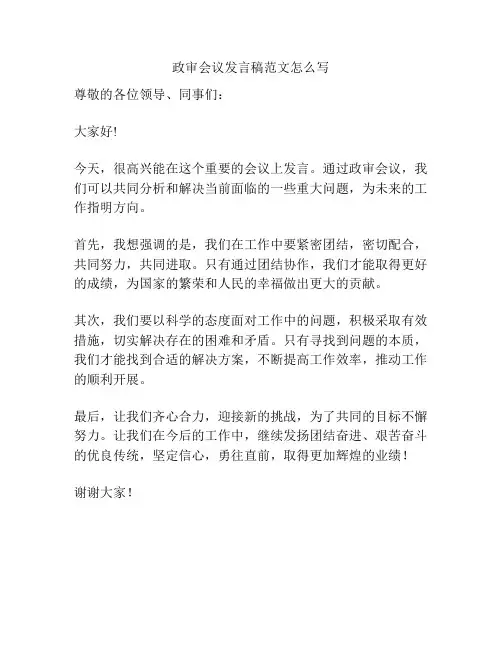 政审会议发言稿范文怎么写

尊敬的各位领导、同事们：

大家好!

今天，很高兴能在这个重要的会议上发言。通过政审会议，我们可以共同分析和解决当前面临的一些重大问题，为未来的工作指明方向。

首先，我想强调的是，我们在工作中要紧密团结，密切配合，共同努力，共同进取。只有通过团结协作，我们才能取得更好的成绩，为国家的繁荣和人民的幸福做出更大的贡献。

其次，我们要以科学的态度面对工作中的问题，积极采取有效措施，切实解决存在的困难和矛盾。只有寻找到问题的本质，我们才能找到合适的解决方案，不断提高工作效率，推动工作的顺利开展。

最后，让我们齐心合力，迎接新的挑战，为了共同的目标不懈努力。让我们在今后的工作中，继续发扬团结奋进、艰苦奋斗的优良传统，坚定信心，勇往直前，取得更加辉煌的业绩!

谢谢大家!